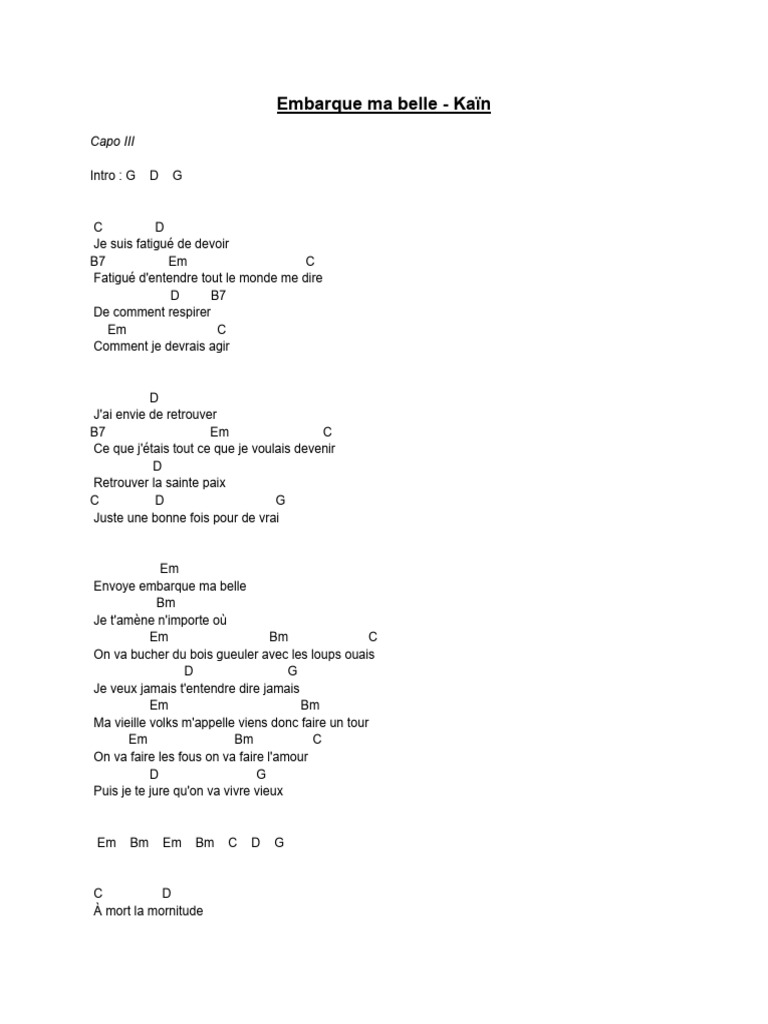 Embarque ma belle - Kaïn

Capo III

Intro : G D G

C D
Je suis fatigué de devoir
B7 Em C
Fatigué d'entendre tout le monde me dire
D B7
De comment respirer
Em C
Comment je devrais agir

D
J'ai envie de retrouver
B7 Em C
Ce que j'étais tout ce que je voulais devenir
D
Retrouver la sainte paix
C D G
Juste une bonne fois pour de vrai

Em
Envoye embarque ma belle
Bm
Je t'amène n'importe où
Em Bm C
On va bucher du bois gueuler avec les loups ouais
D G
Je veux jamais t'entendre dire jamais
Em Bm
Ma vieille volks m'appelle viens donc faire un tour
Em Bm C
On va faire les fous on va faire l'amour
D G
Puis je te jure qu'on va vivre vieux

Em Bm Em Bm C D G

C D
À mort la mornitude